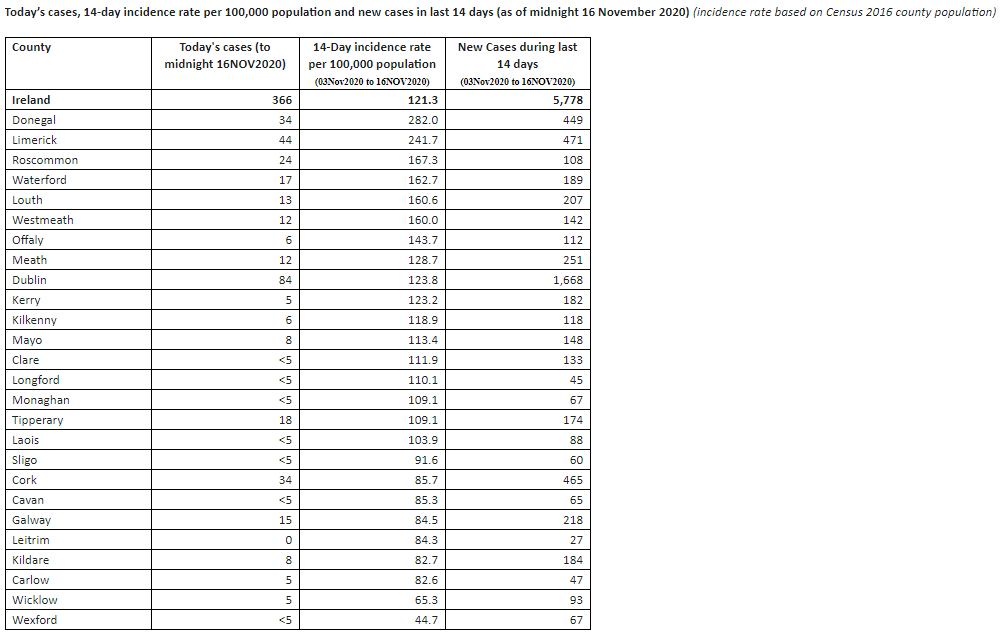 Today's cases, 14-day incidence rate per 100,000 population and new cases in last 14 days (as of midnight 16 November 2020) (incidence rate based on Census 2016 county population)

| County | Today's cases (to midnight 16NOV2020) | 14-Day incidence rate per 100,000 population (03Nov2020 to 16NOV2020) | New Cases during last 14 days (03Nov2020 to 16NOV2020) |
|---|---|---|---|
| Ireland | 366 | 121.3 | 5,778 |
| Donegal | 34 | 282.0 | 449 |
| Limerick | 44 | 241.7 | 471 |
| Roscommon | 24 | 167.3 | 108 |
| Waterford | 17 | 162.7 | 189 |
| Louth | 13 | 160.6 | 207 |
| Westmeath | 12 | 160.0 | 142 |
| Offaly | 6 | 143.7 | 112 |
| Meath | 12 | 128.7 | 251 |
| Dublin | 84 | 123.8 | 1,668 |
| Kerry | 5 | 123.2 | 182 |
| Kilkenny | 6 | 118.9 | 118 |
| Mayo | 8 | 113.4 | 148 |
| Clare | <5 | 111.9 | 133 |
| Longford | <5 | 110.1 | 45 |
| Monaghan | <5 | 109.1 | 67 |
| Tipperary | 18 | 109.1 | 174 |
| Laois | <5 | 103.9 | 88 |
| Sligo | <5 | 91.6 | 60 |
| Cork | 34 | 85.7 | 465 |
| Cavan | <5 | 85.3 | 65 |
| Galway | 15 | 84.5 | 218 |
| Leitrim | 0 | 84.3 | 27 |
| Kildare | 8 | 82.7 | 184 |
| Carlow | 5 | 82.6 | 47 |
| Wicklow | 5 | 65.3 | 93 |
| Wexford | <5 | 44.7 | 67 |